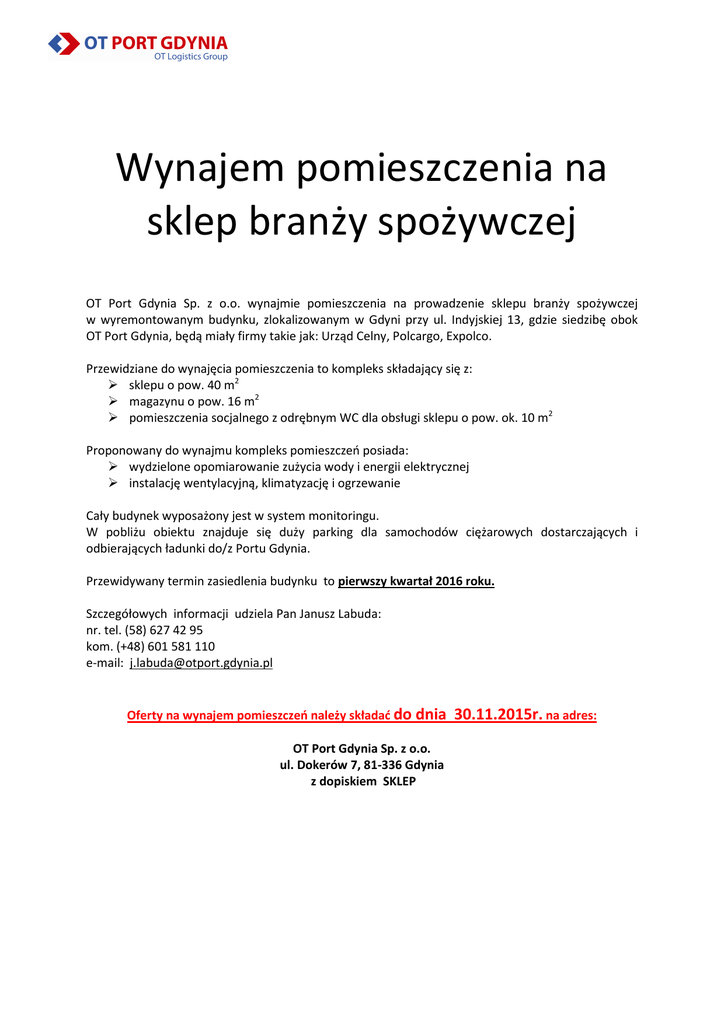 OT PORT GDYNIA
OT Logistics Group

Wynajem pomieszczenia na sklep branży spożywczej

OT Port Gdynia Sp. z o.o. wynajmie pomieszczenia na prowadzenie sklepu branży spożywczej w wyremontowanym budynku, zlokalizowanym w Gdyni przy ul. Indyjskiej 13, gdzie siedzibę obok OT Port Gdynia, będą miały firmy takie jak: Urząd Celny, Polcargo, Expolco.

Przewidziane do wynajęcia pomieszczenia to kompleks składający się z:
➢ sklepu o pow. 40 $m^2$
➢ magazynu o pow. 16 $m^2$
➢ pomieszczenia socjalnego z odrębnym WC dla obsługi sklepu o pow. ok. 10 $m^2$

Proponowany do wynajmu kompleks pomieszczeń posiada:
➢ wydzielone opomiarowanie zużycia wody i energii elektrycznej
➢ instalację wentylacyjną, klimatyzację i ogrzewanie

Cały budynek wyposażony jest w system monitoringu.
W pobliżu obiektu znajduje się duży parking dla samochodów ciężarowych dostarczających i odbierających ładunki do/z Portu Gdynia.

Przewidywany termin zasiedlenia budynku to pierwszy kwartał 2016 roku.

Szczegółowych informacji udziela Pan Janusz Labuda:
nr. tel. (58) 627 42 95
kom. (+48) 601 581 110
e-mail: j.labuda@otport.gdynia.pl

Oferty na wynajem pomieszczeń należy składać do dnia 30.11.2015r. na adres:

OT Port Gdynia Sp. z o.o.
ul. Dokerów 7, 81-336 Gdynia
z dopiskiem SKLEP